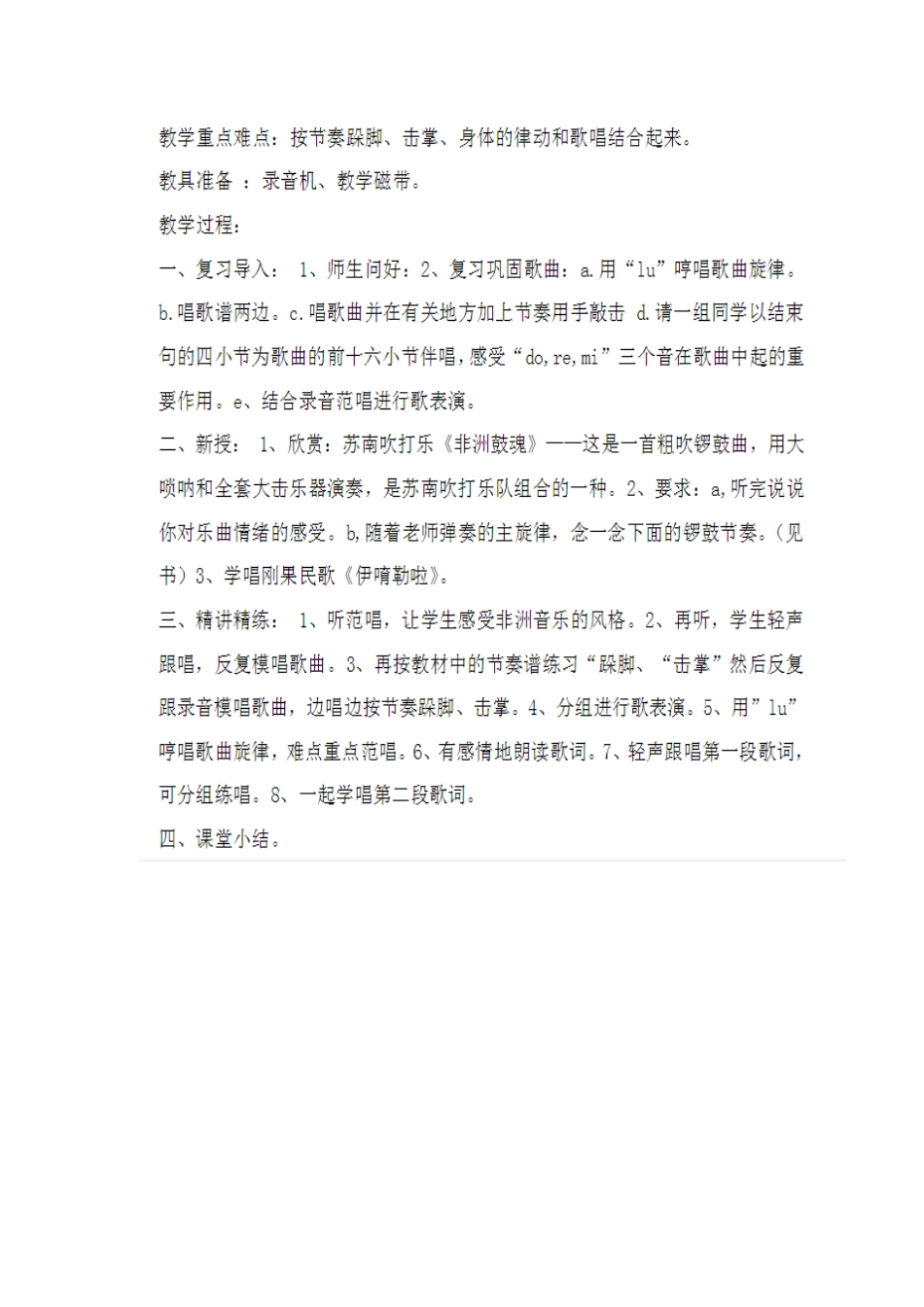 教学重点难点：按节奏跺脚、击掌、身体的律动和歌唱结合起来。

教具准备 ：录音机、教学磁带。

教学过程：

一、复习导入： 1、师生问好：2、复习巩固歌曲：a.用“lu”哼唱歌曲旋律。b.唱歌谱两边。c.唱歌曲并在有关地方加上节奏用手敲击 d.请一组同学以结束句的四小节为歌曲的前十六小节伴唱，感受“do,re,mi”三个音在歌曲中起的重要作用。e、结合录音范唱进行歌表演。

二、新授： 1、欣赏：苏南吹打乐《非洲鼓魂》——这是一首粗吹锣鼓曲，用大唢呐和全套大击乐器演奏，是苏南吹打乐队组合的一种。2、要求：a,听完说说你对乐曲情绪的感受。b,随着老师弹奏的主旋律，念一念下面的锣鼓节奏。（见书）3、学唱刚果民歌《伊唷勒啦》。

三、精讲精练： 1、听范唱，让学生感受非洲音乐的风格。2、再听，学生轻声跟唱，反复模唱歌曲。3、再按教材中的节奏谱练习“跺脚、“击掌”然后反复跟录音模唱歌曲，边唱边按节奏跺脚、击掌。4、分组进行歌表演。5、用”lu”哼唱歌曲旋律，难点重点范唱。6、有感情地朗读歌词。7、轻声跟唱第一段歌词，可分组练唱。8、一起学唱第二段歌词。

四、课堂小结。